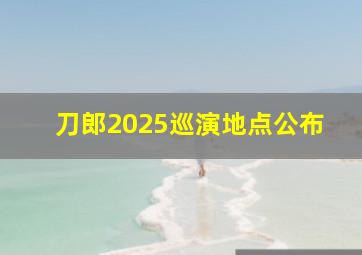 刀郎2025巡演地点公布